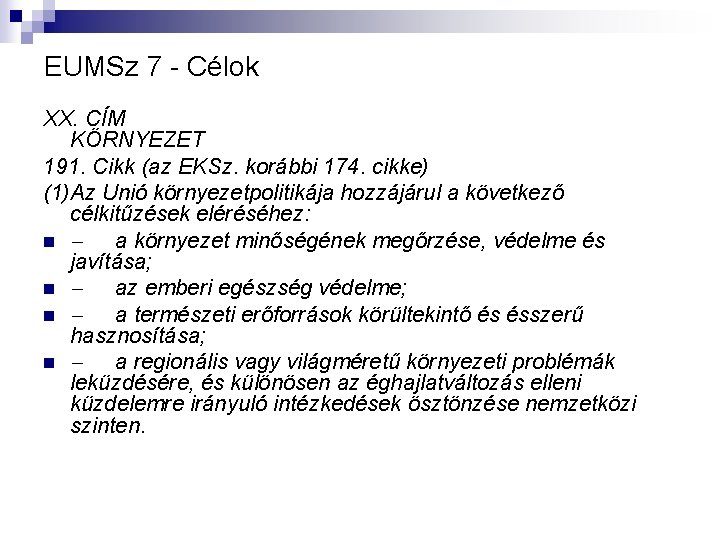 EUMSz 7 - Célok

XX. CÍM
KÖRNYEZET

191. Cikk (az EKSz. korábbi 174. cikke)

(1) Az Unió környezetpolitikája hozzájárul a következő célkitűzések eléréséhez:

• – a környezet minőségének megőrzése, védelme és javítása;
• – az emberi egészség védelme;
• – a természeti erőforrások körültekintő és ésszerű hasznosítása;
• – a regionális vagy világméretű környezeti problémák leküzdésére, és különösen az éghajlatváltozás elleni küzdelemre irányuló intézkedések ösztönzése nemzetközi szinten.